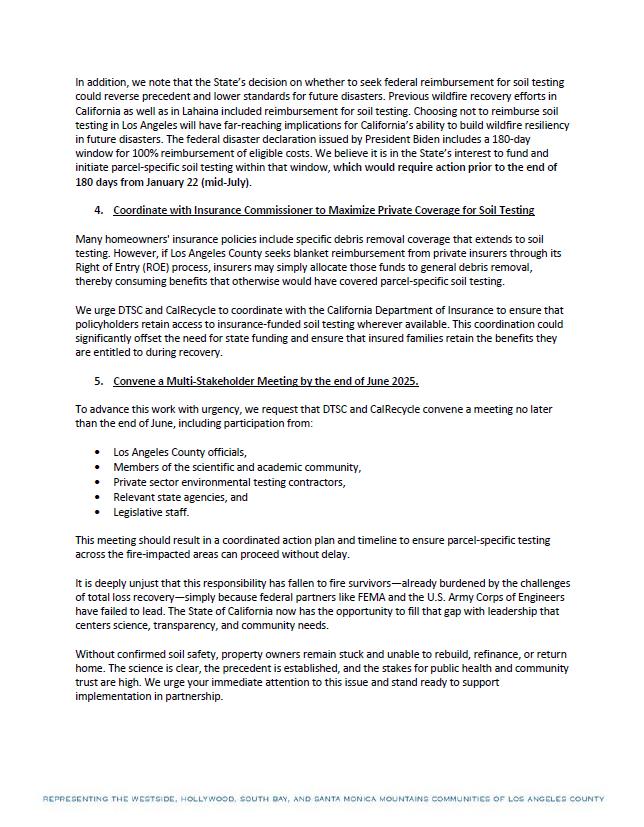 In addition, we note that the State's decision on whether to seek federal reimbursement for soil testing could reverse precedent and lower standards for future disasters. Previous wildfire recovery efforts in California as well as in Lahaina included reimbursement for soil testing. Choosing not to reimburse soil testing in Los Angeles will have far-reaching implications for California's ability to build wildfire resiliency in future disasters. The federal disaster declaration issued by President Biden includes a 180-day window for 100% reimbursement of eligible costs. We believe it is in the State's interest to fund and initiate parcel-specific soil testing within that window, which would require action prior to the end of 180 days from January 22 (mid-July).

4. Coordinate with Insurance Commissioner to Maximize Private Coverage for Soil Testing

Many homeowners' insurance policies include specific debris removal coverage that extends to soil testing. However, if Los Angeles County seeks blanket reimbursement from private insurers through its Right of Entry (ROE) process, insurers may simply allocate those funds to general debris removal, thereby consuming benefits that otherwise would have covered parcel-specific soil testing.

We urge DTSC and CalRecycle to coordinate with the California Department of Insurance to ensure that policyholders retain access to insurance-funded soil testing wherever available. This coordination could significantly offset the need for state funding and ensure that insured families retain the benefits they are entitled to during recovery.

5. Convene a Multi-Stakeholder Meeting by the end of June 2025.

To advance this work with urgency, we request that DTSC and CalRecycle convene a meeting no later than the end of June, including participation from:

• Los Angeles County officials,
• Members of the scientific and academic community,
• Private sector environmental testing contractors,
• Relevant state agencies, and
• Legislative staff.

This meeting should result in a coordinated action plan and timeline to ensure parcel-specific testing across the fire-impacted areas can proceed without delay.

It is deeply unjust that this responsibility has fallen to fire survivors—already burdened by the challenges of total loss recovery—simply because federal partners like FEMA and the U.S. Army Corps of Engineers have failed to lead. The State of California now has the opportunity to fill that gap with leadership that centers science, transparency, and community needs.

Without confirmed soil safety, property owners remain stuck and unable to rebuild, refinance, or return home. The science is clear, the precedent is established, and the stakes for public health and community trust are high. We urge your immediate attention to this issue and stand ready to support implementation in partnership.

REPRESENTING THE WESTSIDE, HOLLYWOOD, SOUTH BAY, AND SANTA MONICA MOUNTAINS COMMUNITIES OF LOS ANGELES COUNTY